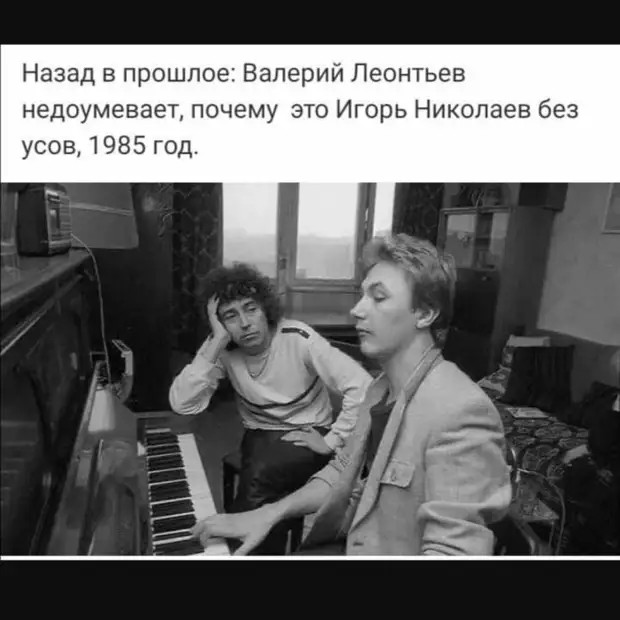 Назад в прошлое: Валерий Леонтьев недоумевает, почему это Игорь Николаев без усов, 1985 год.